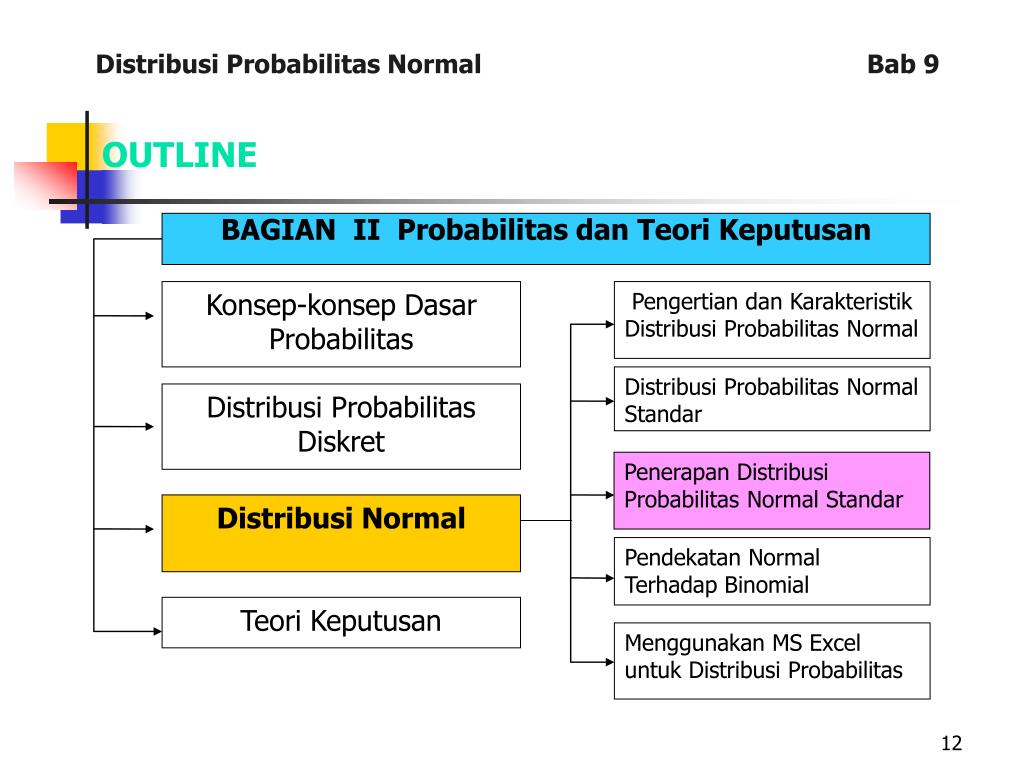 Distribusi Probabilitas Normal

Bab 9

OUTLINE

BAGIAN II Probabilitas dan Teori Keputusan

Konsep-konsep Dasar Probabilitas

Distribusi Probabilitas Diskret

Distribusi Normal

Teori Keputusan

Pengertian dan Karakteristik Distribusi Probabilitas Normal

Distribusi Probabilitas Normal Standar

Penerapan Distribusi Probabilitas Normal Standar

Pendekatan Normal Terhadap Binomial

Menggunakan MS Excel untuk Distribusi Probabilitas

12